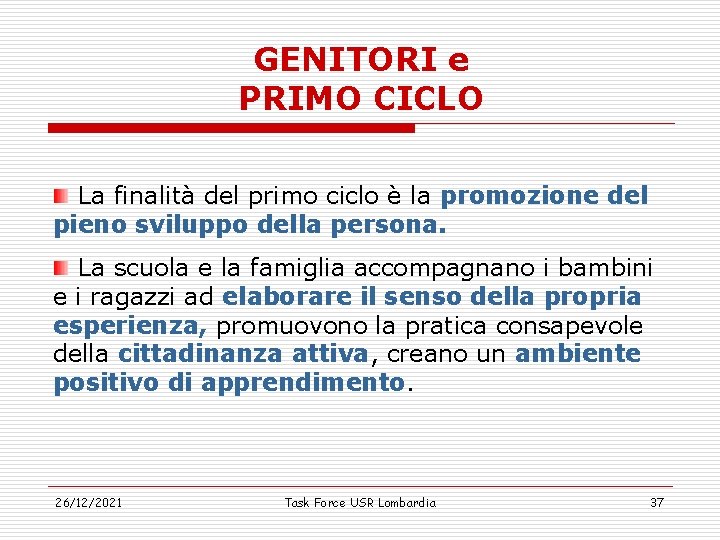 GENITORI e
PRIMO CICLO

La finalità del primo ciclo è la promozione del pieno sviluppo della persona.

La scuola e la famiglia accompagnano i bambini e i ragazzi ad elaborare il senso della propria esperienza, promuovono la pratica consapevole della cittadinanza attiva, creano un ambiente positivo di apprendimento.

26/12/2021 Task Force USR Lombardia 37